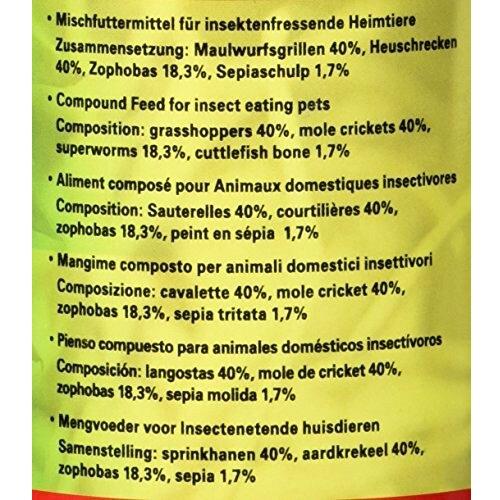 • Mischfuttermittel für insektenfressende Heimtiere
Zusammensetzung: Maulwurfsgrillen 40%, Heuschrecken 40%, Zophobas 18,3%, Sepiaschulp 1,7%

• Compound Feed for insect eating pets
Composition: grasshoppers 40%, mole crickets 40%, superworms 18,3%, cuttlefish bone 1,7%

• Aliment composé pour Animaux domestiques insectivores
Composition: Sauterelles 40%, courtilières 40%, zophobas 18,3%, peint en sépia 1,7%

• Mangime composto per animali domestici insettivori
Composizione: cavalette 40%, mole cricket 40%, zophobas 18,3%, sepia tritata 1,7%

• Pienso compuesto para animales domésticos insectívoros
Composición: langostas 40%, mole de cricket 40%, zophobas 18,3%, sepia molida 1,7%

• Mengvoeder voor Insectenetende huisdieren
Samenstelling: sprinkhanen 40%, aardkrekeel 40%, zophobas 18,3%, sepia 1,7%